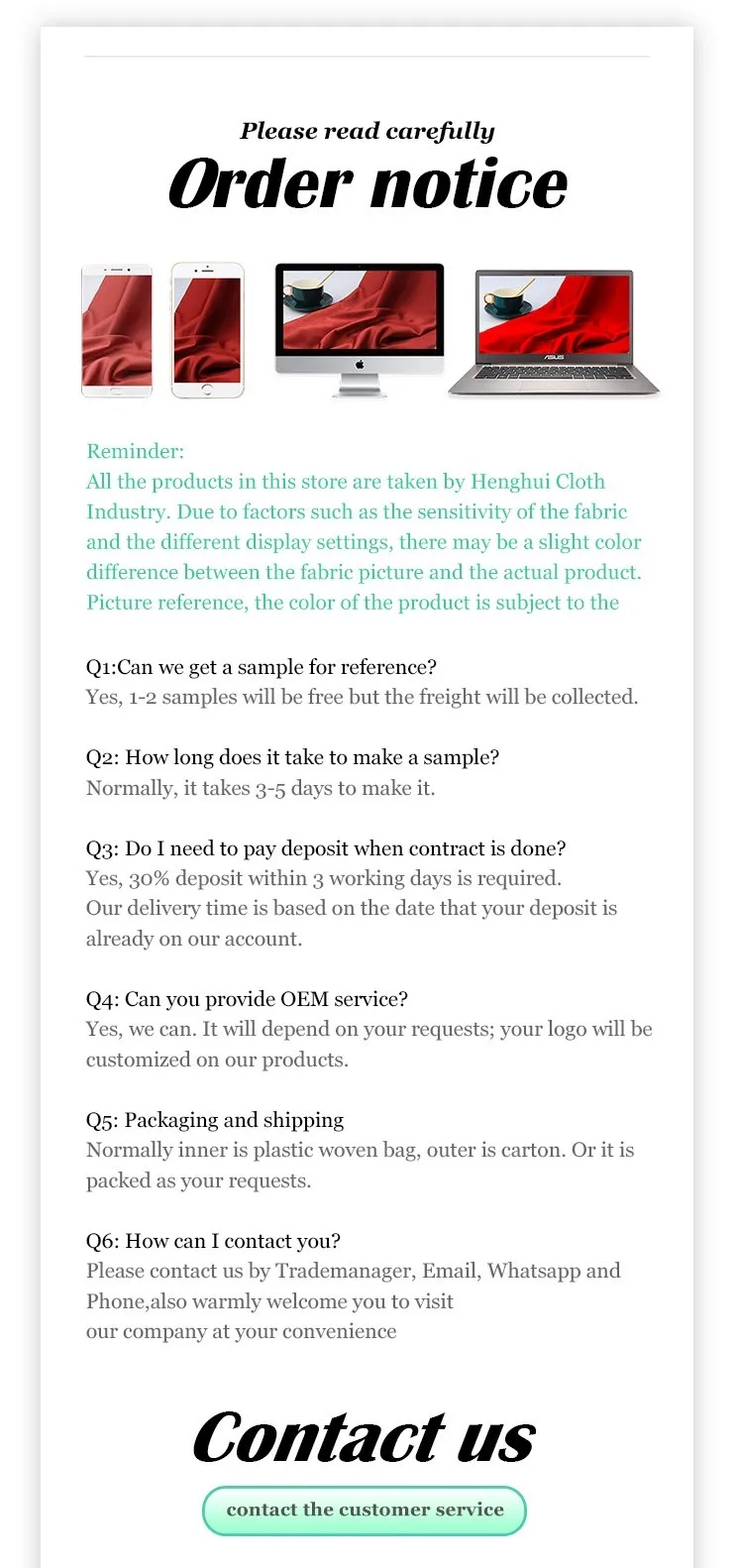 Please read carefully
Order notice

ASUS

Reminder:
All the products in this store are taken by Henghui Cloth Industry. Due to factors such as the sensitivity of the fabric and the different display settings, there may be a slight color difference between the fabric picture and the actual product. Picture reference, the color of the product is subject to the

Q1:Can we get a sample for reference?
Yes, 1-2 samples will be free but the freight will be collected.

Q2: How long does it take to make a sample?
Normally, it takes 3-5 days to make it.

Q3: Do I need to pay deposit when contract is done?
Yes, 30% deposit within 3 working days is required.
Our delivery time is based on the date that your deposit is already on our account.

Q4: Can you provide OEM service?
Yes, we can. It will depend on your requests; your logo will be customized on our products.

Q5: Packaging and shipping
Normally inner is plastic woven bag, outer is carton. Or it is packed as your requests.

Q6: How can I contact you?
Please contact us by Trademanager, Email, Whatsapp and Phone,also warmly welcome you to visit
our company at your convenience

Contact us
contact the customer service